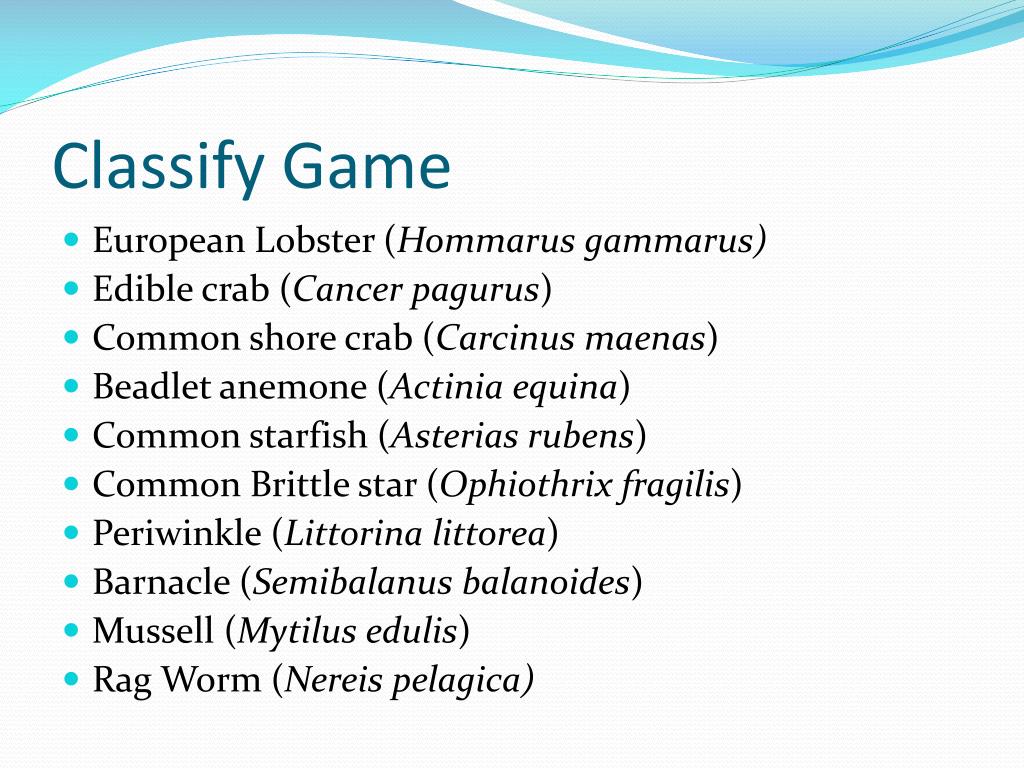 Classify Game

- European Lobster (Hommarus gammarus)
- Edible crab (Cancer pagurus)
- Common shore crab (Carcinus maenas)
- Beadlet anemone (Actinia equina)
- Common starfish (Asterias rubens)
- Common Brittle star (Ophiothrix fragilis)
- Periwinkle (Littorina littorea)
- Barnacle (Semibalanus balanoides)
- Mussell (Mytilus edulis)
- Rag Worm (Nereis pelagica)